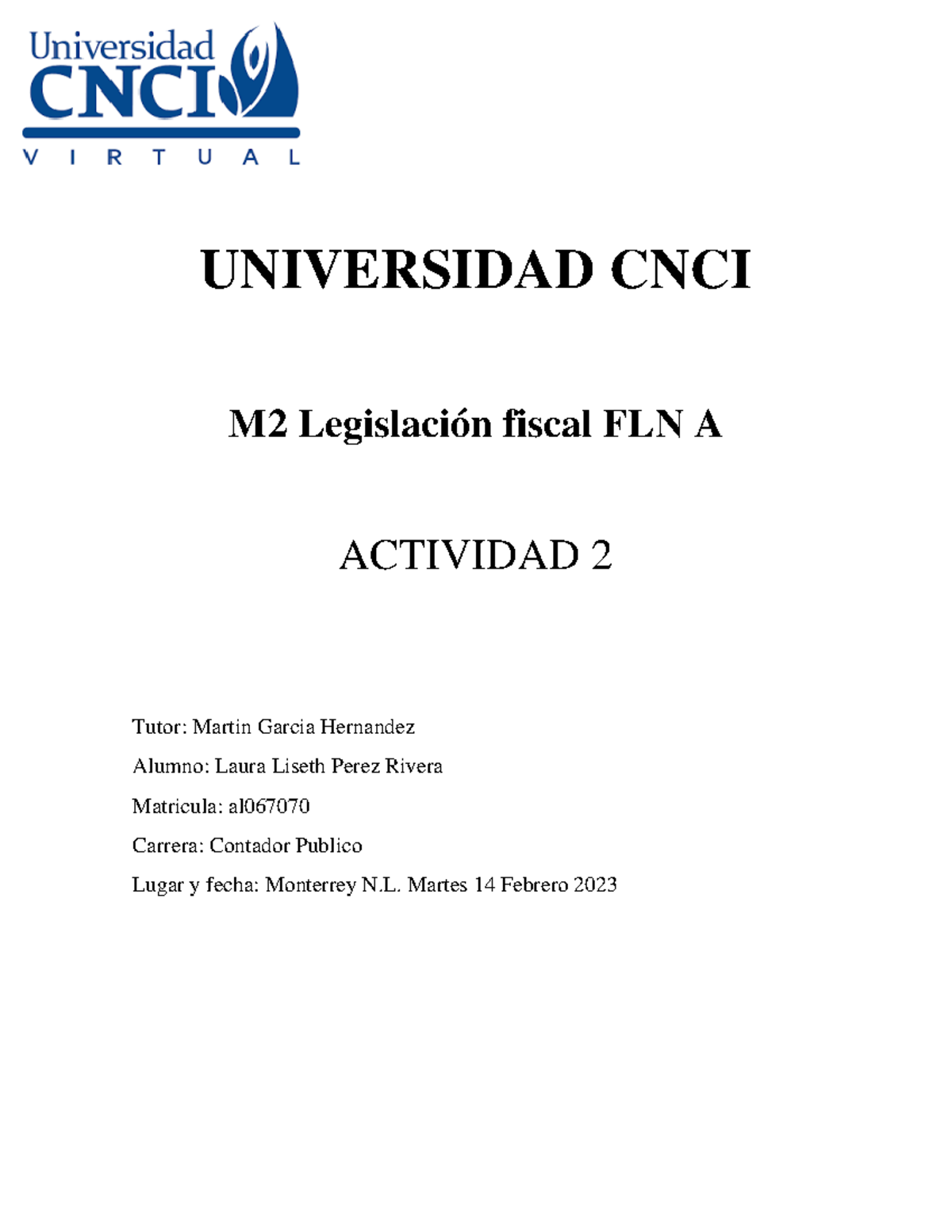 Universidad CNCI VIRTUAL

UNIVERSIDAD CNCI

M2 Legislación fiscal FLN A

ACTIVIDAD 2

Tutor: Martin Garcia Hernandez

Alumno: Laura Liseth Perez Rivera

Matricula: al067070

Carrera: Contador Publico

Lugar y fecha: Monterrey N.L. Martes 14 Febrero 2023